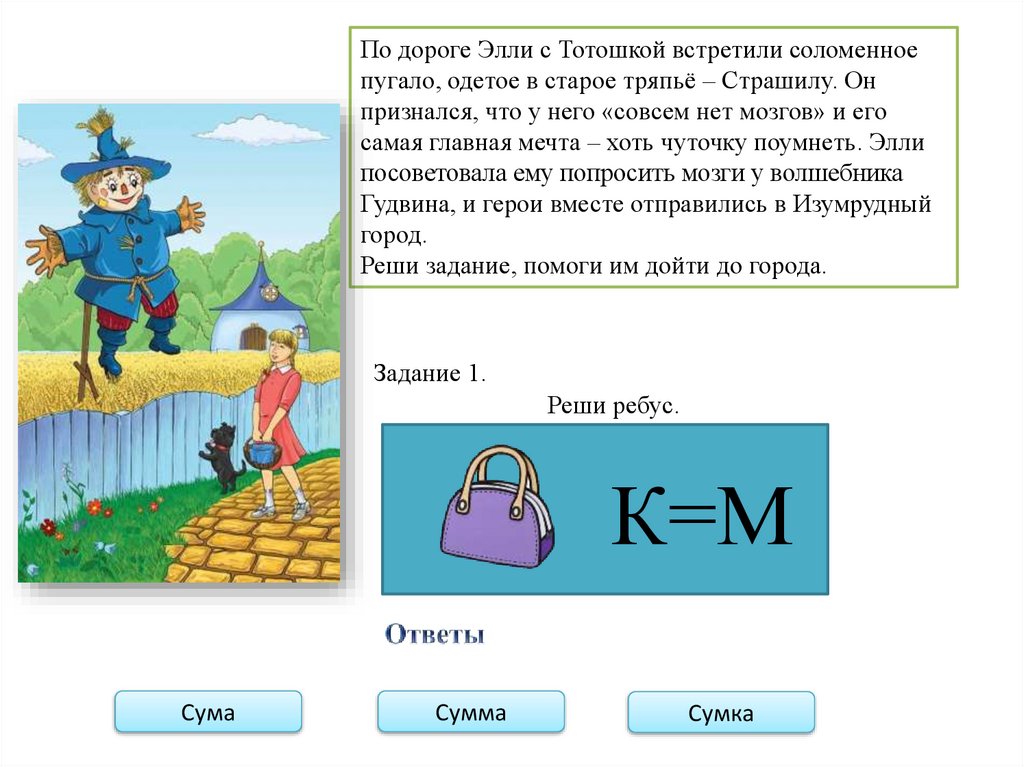 По дороге Элли с Тотошкой встретили соломенное пугало, одетое в старое тряпьё – Страшилу. Он признался, что у него «совсем нет мозгов» и его самая главная мечта – хоть чуточку поумнеть. Элли посоветовала ему попросить мозги у волшебника Гудвина, и герои вместе отправились в Изумрудный город.
Реши задание, помоги им дойти до города.

Задание 1.

Реши ребус.

К=М

Ответы

Сума

Сумма

Сумка